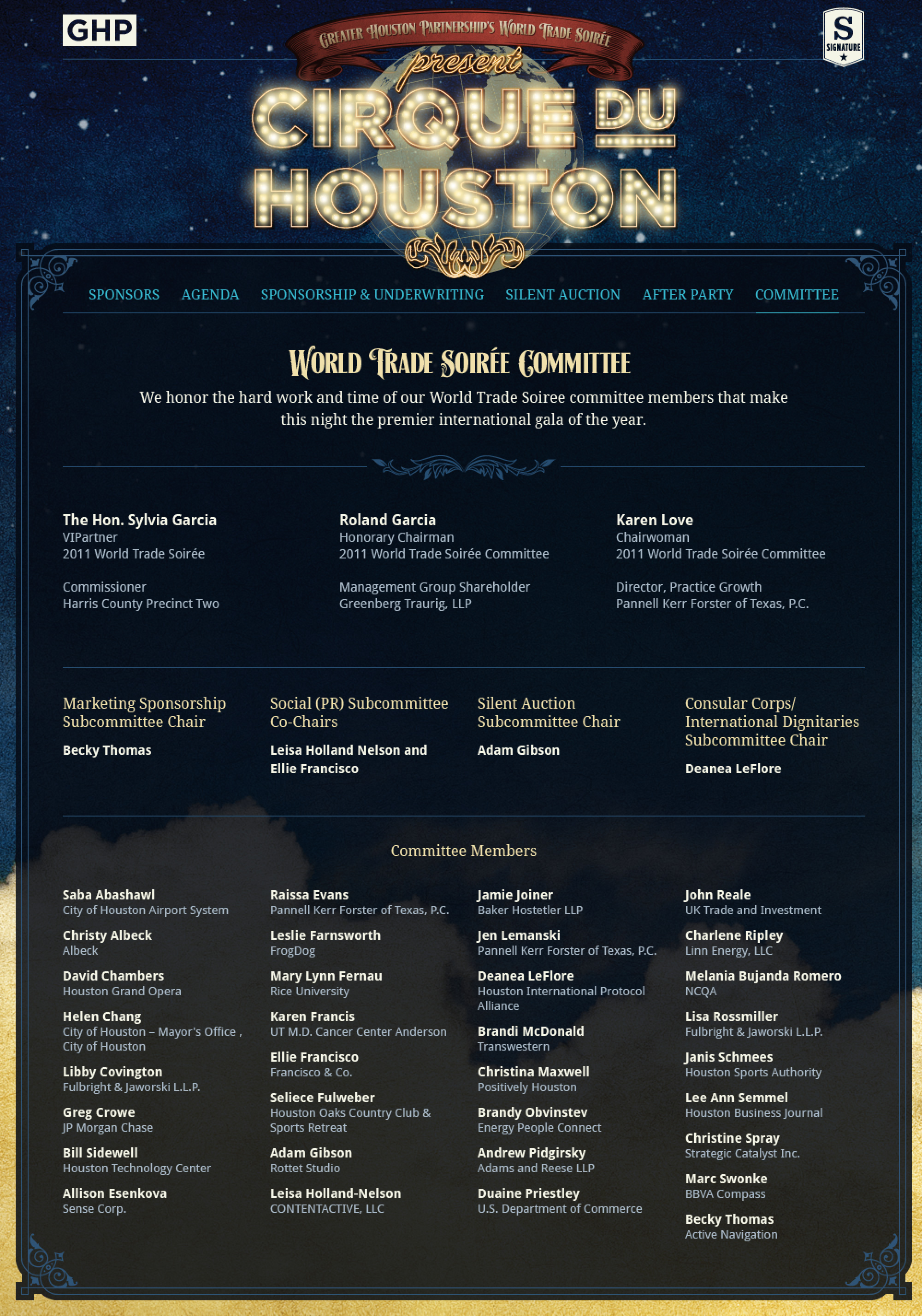 GHP

GREATER HOUSTON PARTNERSHIP'S WORLD TRADE SOIRÉE

present

CIRQUE DU HOUSTON

S SIGNATURE

SPONSORS AGENDA SPONSORSHIP & UNDERWRITING SILENT AUCTION AFTER PARTY COMMITTEE

WORLD TRADE SOIRÉE COMMITTEE

We honor the hard work and time of our World Trade Soiree committee members that make this night the premier international gala of the year.

The Hon. Sylvia Garcia
VIPartner
2011 World Trade Soirée

Commissioner
Harris County Precinct Two

Roland Garcia
Honorary Chairman
2011 World Trade Soirée Committee

Management Group Shareholder
Greenberg Traurig, LLP

Karen Love
Chairwoman
2011 World Trade Soirée Committee

Director, Practice Growth
Pannell Kerr Forster of Texas, P.C.

Marketing Sponsorship Subcommittee Chair

Becky Thomas

Social (PR) Subcommittee Co-Chairs

Leisa Holland Nelson and Ellie Francisco

Silent Auction Subcommittee Chair

Adam Gibson

Consular Corps/ International Dignitaries Subcommittee Chair

Deanea LeFlore

Committee Members

Saba Abashawl
City of Houston Airport System

Christy Albeck
Albeck

David Chambers
Houston Grand Opera

Helen Chang
City of Houston – Mayor's Office , City of Houston

Libby Covington
Fulbright & Jaworski L.L.P.

Greg Crowe
JP Morgan Chase

Bill Sidewell
Houston Technology Center

Allison Esenkova
Sense Corp.

Raissa Evans
Pannell Kerr Forster of Texas, P.C.

Leslie Farnsworth
FrogDog

Mary Lynn Fernau
Rice University

Karen Francis
UT M.D. Cancer Center Anderson

Ellie Francisco
Francisco & Co.

Seliece Fulweber
Houston Oaks Country Club & Sports Retreat

Adam Gibson
Rottet Studio

Leisa Holland-Nelson
CONTENTACTIVE, LLC

Jamie Joiner
Baker Hostetler LLP

Jen Lemanski
Pannell Kerr Forster of Texas, P.C.

Deanea LeFlore
Houston International Protocol Alliance

Brandi McDonald
Transwestern

Christina Maxwell
Positively Houston

Brandy Obvinstev
Energy People Connect

Andrew Pidgirsky
Adams and Reese LLP

Duaine Priestley
U.S. Department of Commerce

John Reale
UK Trade and Investment

Charlene Ripley
Linn Energy, LLC

Melania Bujanda Romero
NCQA

Lisa Rossmiller
Fulbright & Jaworski L.L.P.

Janis Schmees
Houston Sports Authority

Lee Ann Semmel
Houston Business Journal

Christine Spray
Strategic Catalyst Inc.

Marc Swonke
BBVA Compass

Becky Thomas
Active Navigation